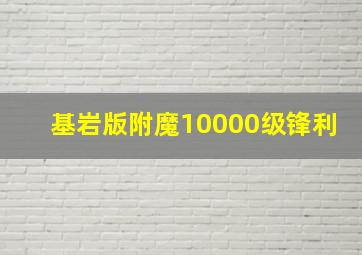 基岩版附魔10000级锋利